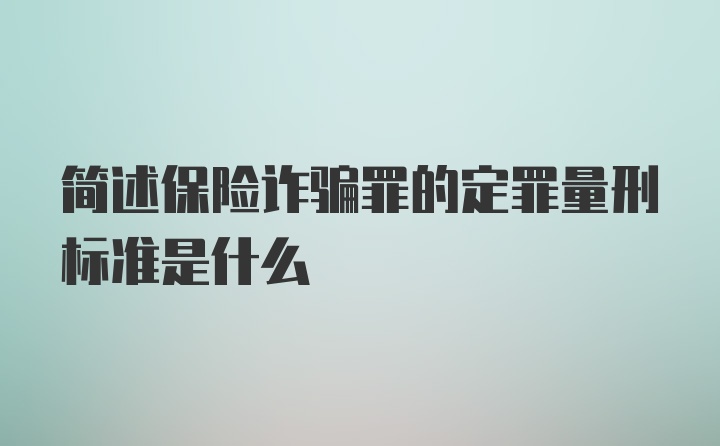 简述保险诈骗罪的定罪量刑标准是什么